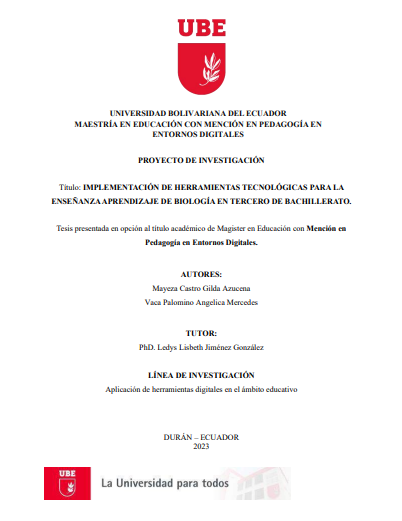 UBE

UNIVERSIDAD BOLIVARIANA DEL ECUADOR
MAESTRÍA EN EDUCACIÓN CON MENCIÓN EN PEDAGOGÍA EN ENTORNOS DIGITALES

PROYECTO DE INVESTIGACIÓN

Título: IMPLEMENTACIÓN DE HERRAMIENTAS TECNOLÓGICAS PARA LA ENSEÑANZA APRENDIZAJE DE BIOLOGÍA EN TERCERO DE BACHILLERATO.

Tesis presentada en opción al título académico de Magister en Educación con Mención en Pedagogía en Entornos Digitales.

AUTORES:
Mayeza Castro Gilda Azucena
Vaca Palomino Angelica Mercedes

TUTOR:
PhD. Ledys Lisbeth Jiménez González

LÍNEA DE INVESTIGACIÓN
Aplicación de herramientas digitales en el ámbito educativo

DURÁN – ECUADOR
2023

UBE
La Universidad para todos